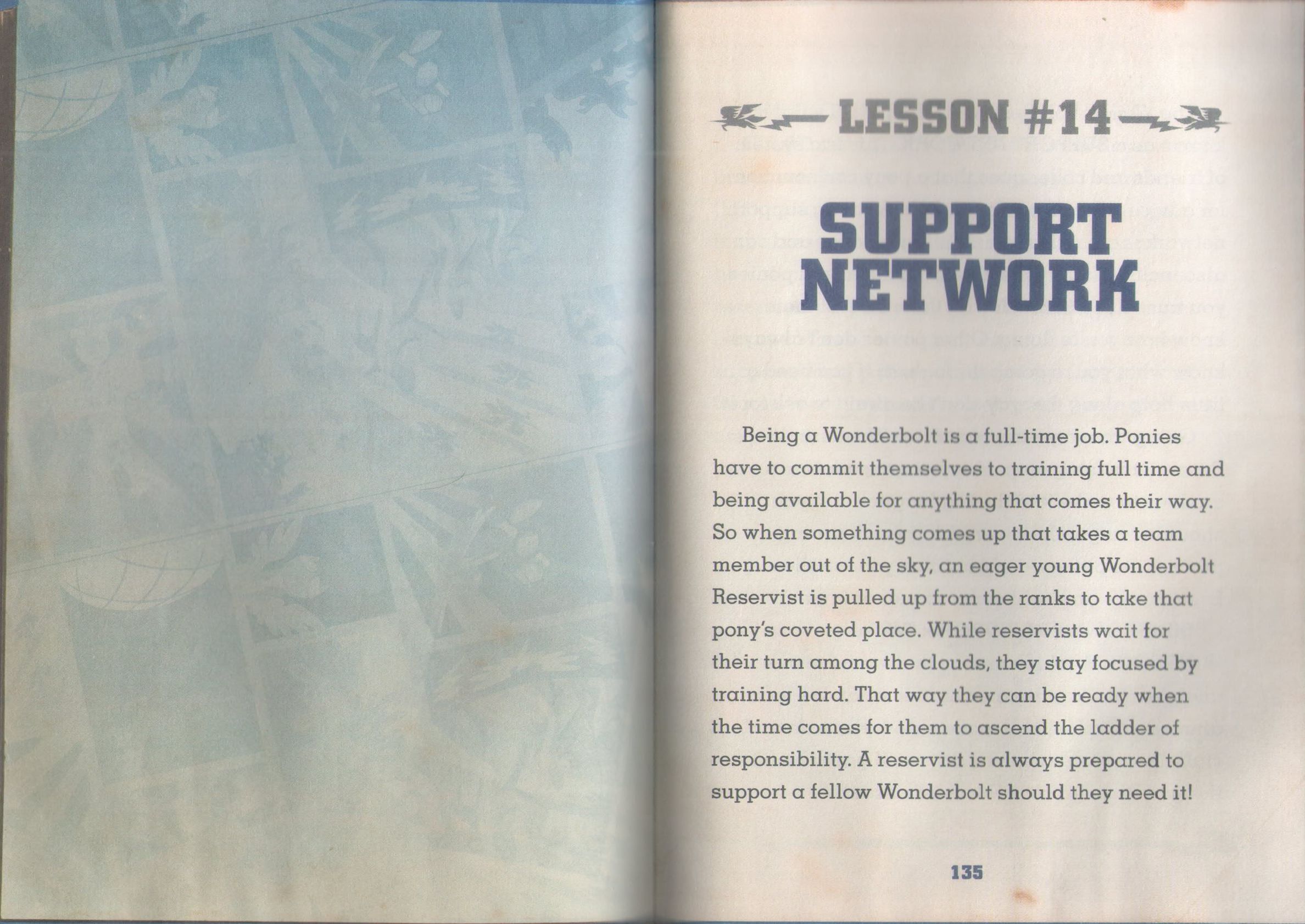 LESSON #14

SUPPORT NETWORK

Being a Wonderbolt is a full-time job. Ponies have to commit themselves to training full time and being available for anything that comes their way. So when something comes up that takes a team member out of the sky, an eager young Wonderbolt Reservist is pulled up from the ranks to take that pony's coveted place. While reservists wait for their turn among the clouds, they stay focused by training hard. That way they can be ready when the time comes for them to ascend the ladder of responsibility. A reservist is always prepared to support a fellow Wonderbolt should they need it!

135